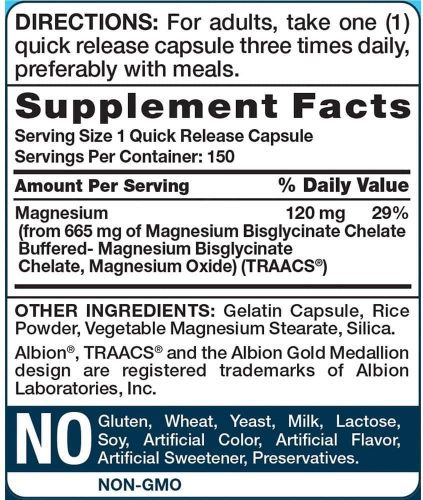 DIRECTIONS: For adults, take one (1) quick release capsule three times daily, preferably with meals.

Supplement Facts

Serving Size 1 Quick Release Capsule
Servings Per Container: 150

| Amount Per Serving | | % Daily Value |
|---|---|---|
| Magnesium (from 665 mg of Magnesium Bisglycinate Chelate Buffered- Magnesium Bisglycinate Chelate, Magnesium Oxide) (TRAACS®) | 120 mg | 29% |

OTHER INGREDIENTS: Gelatin Capsule, Rice Powder, Vegetable Magnesium Stearate, Silica.

Albion®, TRAACS® and the Albion Gold Medallion design are registered trademarks of Albion Laboratories, Inc.

NO Gluten, Wheat, Yeast, Milk, Lactose, Soy, Artificial Color, Artificial Flavor, Artificial Sweetener, Preservatives.

NON-GMO